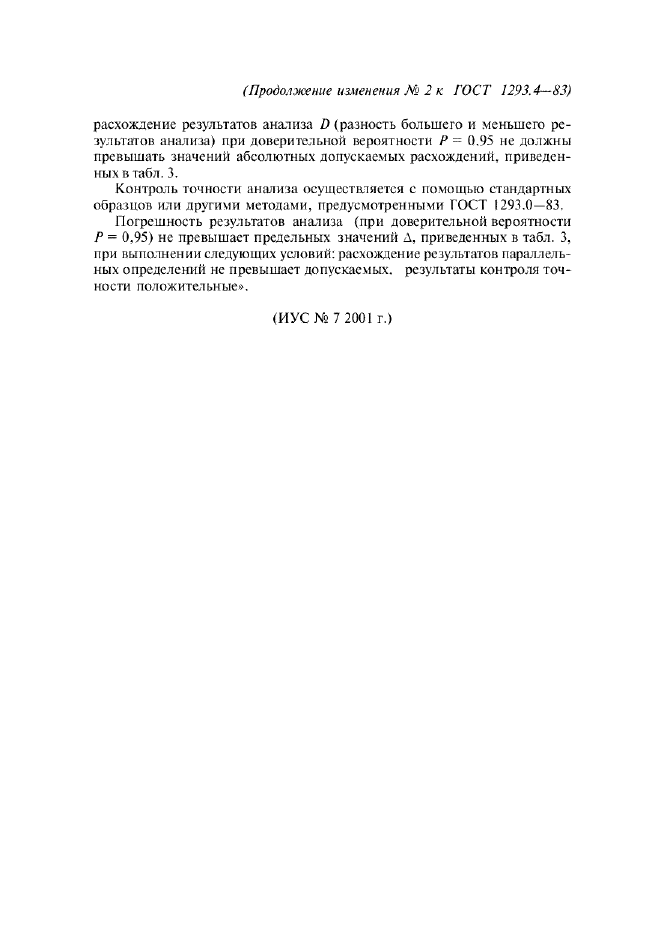 (Продолжение изменения № 2 к ГОСТ 1293.4—83)

расхождение результатов анализа $D$ (разность большего и меньшего результатов анализа) при доверительной вероятности $P = 0.95$ не должны превышать значений абсолютных допускаемых расхождений, приведенных в табл. 3.

Контроль точности анализа осуществляется с помощью стандартных образцов или другими методами, предусмотренными ГОСТ 1293.0—83.

Погрешность результатов анализа (при доверительной вероятности $P = 0,95$) не превышает предельных значений $\Delta$, приведенных в табл. 3, при выполнении следующих условий: расхождение результатов параллельных определений не превышает допускаемых. результаты контроля точности положительные».

(ИУС № 7 2001 г.)